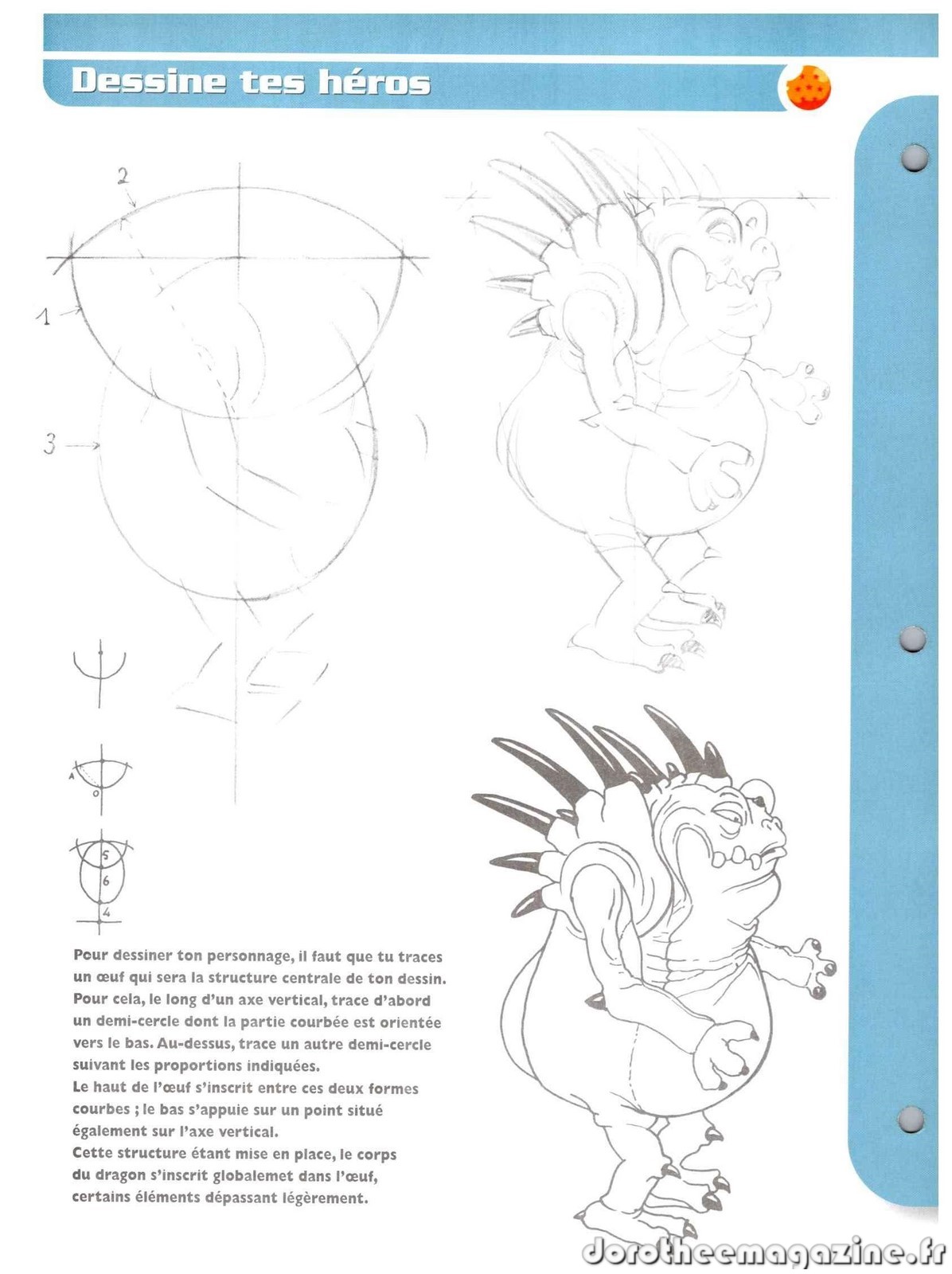 Dessine tes héros

2

1

3

A

O

5

6

4

Pour dessiner ton personnage, il faut que tu traces un œuf qui sera la structure centrale de ton dessin. Pour cela, le long d'un axe vertical, trace d'abord un demi-cercle dont la partie courbée est orientée vers le bas. Au-dessus, trace un autre demi-cercle suivant les proportions indiquées.
Le haut de l'œuf s'inscrit entre ces deux formes courbes ; le bas s'appuie sur un point situé également sur l'axe vertical.
Cette structure étant mise en place, le corps du dragon s'inscrit globalemet dans l'œuf, certains éléments dépassant légèrement.

dorotheemagazine.fr